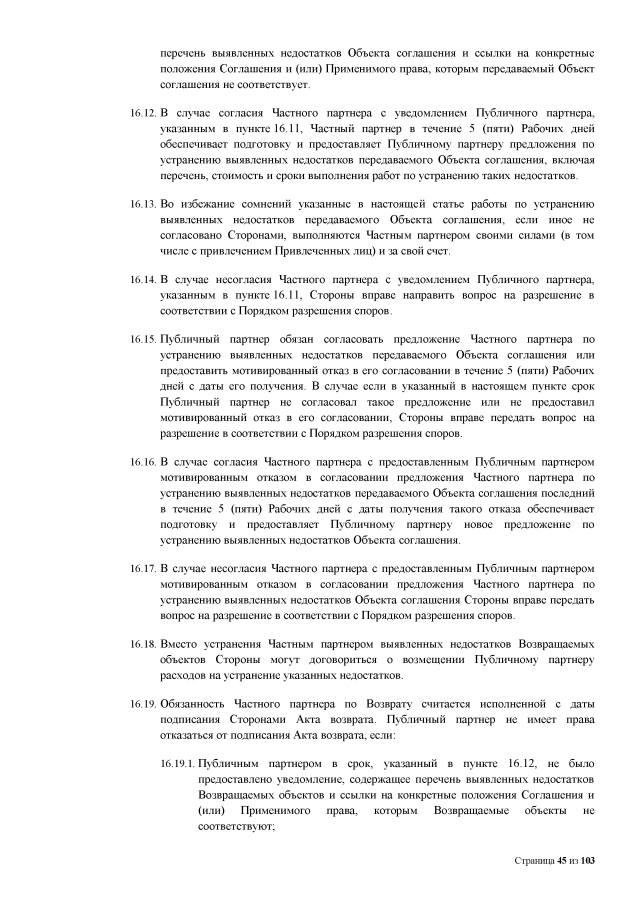 перечень выявленных недостатков Объекта соглашения и ссылки на конкретные положения Соглашения и (или) Применимого права, которым передаваемый Объект соглашения не соответствует.

16.12. В случае согласия Частного партнера с уведомлением Публичного партнера, указанным в пункте 16.11, Частный партнер в течение 5 (пяти) Рабочих дней обеспечивает подготовку и предоставляет Публичному партнеру предложения по устранению выявленных недостатков передаваемого Объекта соглашения, включая перечень, стоимость и сроки выполнения работ по устранению таких недостатков.

16.13. Во избежание сомнений указанные в настоящей статье работы по устранению выявленных недостатков передаваемого Объекта соглашения, если иное не согласовано Сторонами, выполняются Частным партнером своими силами (в том числе с привлечением Привлеченных лиц) и за свой счет.

16.14. В случае несогласия Частного партнера с уведомлением Публичного партнера, указанным в пункте 16.11, Стороны вправе направить вопрос на разрешение в соответствии с Порядком разрешения споров.

16.15. Публичный партнер обязан согласовать предложение Частного партнера по устранению выявленных недостатков передаваемого Объекта соглашения или предоставить мотивированный отказ в его согласовании в течение 5 (пяти) Рабочих дней с даты его получения. В случае если в указанный в настоящем пункте срок Публичный партнер не согласовал такое предложение или не предоставил мотивированный отказ в его согласовании, Стороны вправе передать вопрос на разрешение в соответствии с Порядком разрешения споров.

16.16. В случае согласия Частного партнера с предоставленным Публичным партнером мотивированным отказом в согласовании предложения Частного партнера по устранению выявленных недостатков передаваемого Объекта соглашения последний в течение 5 (пяти) Рабочих дней с даты получения такого отказа обеспечивает подготовку и предоставляет Публичному партнеру новое предложение по устранению выявленных недостатков Объекта соглашения.

16.17. В случае несогласия Частного партнера с предоставленным Публичным партнером мотивированным отказом в согласовании предложения Частного партнера по устранению выявленных недостатков Объекта соглашения Стороны вправе передать вопрос на разрешение в соответствии с Порядком разрешения споров.

16.18. Вместо устранения Частным партнером выявленных недостатков Возвращаемых объектов Стороны могут договориться о возмещении Публичному партнеру расходов на устранение указанных недостатков.

16.19. Обязанность Частного партнера по Возврату считается исполненной с даты подписания Сторонами Акта возврата. Публичный партнер не имеет права отказаться от подписания Акта возврата, если:

16.19.1. Публичным партнером в срок, указанный в пункте 16.12, не было предоставлено уведомление, содержащее перечень выявленных недостатков Возвращаемых объектов и ссылки на конкретные положения Соглашения и (или) Применимого права, которым Возвращаемые объекты не соответствуют;

Страница 45 из 103